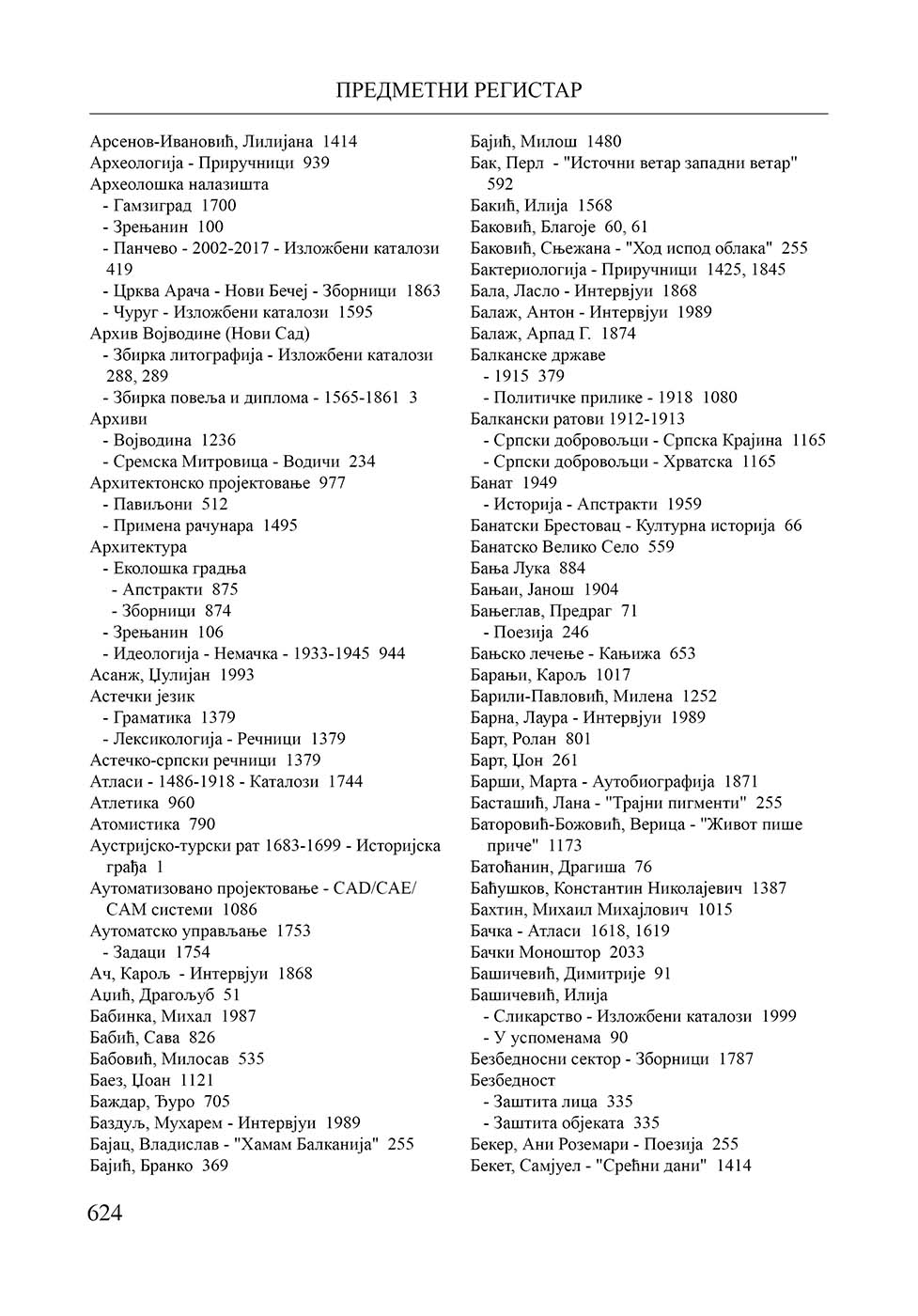 ПРЕДМЕТНИ РЕГИСТАР

Арсенов-Ивановић, Лилијана 1414
Археологија - Приручници 939
Археолошка налазишта
- Гамзиград 1700
- Зрењанин 100
- Панчево - 2002-2017 - Изложбени каталози 419
- Црква Арача - Нови Бечеј - Зборници 1863
- Чуруг - Изложбени каталози 1595
Архив Војводине (Нови Сад)
- Збирка литографија - Изложбени каталози 288, 289
- Збирка повеља и диплома - 1565-1861 3
Архиви
- Војводина 1236
- Сремска Митровица - Водичи 234
Архитектонско пројектовање 977
- Павиљони 512
- Примена рачунара 1495
Архитектура
- Еколошка градња
- Апстракти 875
- Зборници 874
- Зрењанин 106
- Идеологија - Немачка - 1933-1945 944
Асанж, Џулијан 1993
Астечки језик
- Граматика 1379
- Лексикологија - Речници 1379
Астечко-српски речници 1379
Атласи - 1486-1918 - Каталози 1744
Атлетика 960
Атомистика 790
Аустријско-турски рат 1683-1699 - Историјска грађа 1
Аутоматизовано пројектовање - CAD/CAE/CAM системи 1086
Аутоматско управљање 1753
- Задаци 1754
Ач, Карољ - Интервјуи 1868
Аџић, Драгољуб 51
Бабинка, Михал 1987
Бабић, Сава 826
Бабовић, Милосав 535
Баез, Џоан 1121
Баждар, Ђуро 705
Баздуљ, Мухарем - Интервјуи 1989
Бајац, Владислав - "Хамам Балканија" 255
Бајић, Бранко 369

Бајић, Милош 1480
Бак, Перл - "Источни ветар западни ветар" 592
Бакић, Илија 1568
Баковић, Благоје 60, 61
Баковић, Сњежана - "Ход испод облака" 255
Бактериологија - Приручници 1425, 1845
Бала, Ласло - Интервјуи 1868
Балаж, Антон - Интервјуи 1989
Балаж, Арпад Г. 1874
Балканске државе
- 1915 379
- Политичке прилике - 1918 1080
Балкански ратови 1912-1913
- Српски добровољци - Српска Крајина 1165
- Српски добровољци - Хрватска 1165
Банат 1949
- Историја - Апстракти 1959
Банатски Брестовац - Културна историја 66
Банатско Велико Село 559
Бања Лука 884
Бањаи, Јанош 1904
Бањеглав, Предраг 71
- Поезија 246
Бањско лечење - Кањижа 653
Барањи, Карољ 1017
Барили-Павловић, Милена 1252
Барна, Лаура - Интервјуи 1989
Барт, Ролан 801
Барт, Џон 261
Барши, Марта - Аутобиографија 1871
Басташић, Лана - "Трајни пигменти" 255
Баторовић-Божовић, Верица - "Живот пише приче" 1173
Батоћанин, Драгиша 76
Баћушков, Константин Николајевич 1387
Бахтин, Михаил Михајлович 1015
Бачка - Атласи 1618, 1619
Бачки Моноштор 2033
Башичевић, Димитрије 91
Башичевић, Илија
- Сликарство - Изложбени каталози 1999
- У успоменама 90
Безбедносни сектор - Зборници 1787
Безбедност
- Заштита лица 335
- Заштита објеката 335
Бекер, Ани Роземари - Поезија 255
Бекет, Самјуел - "Срећни дани" 1414

624